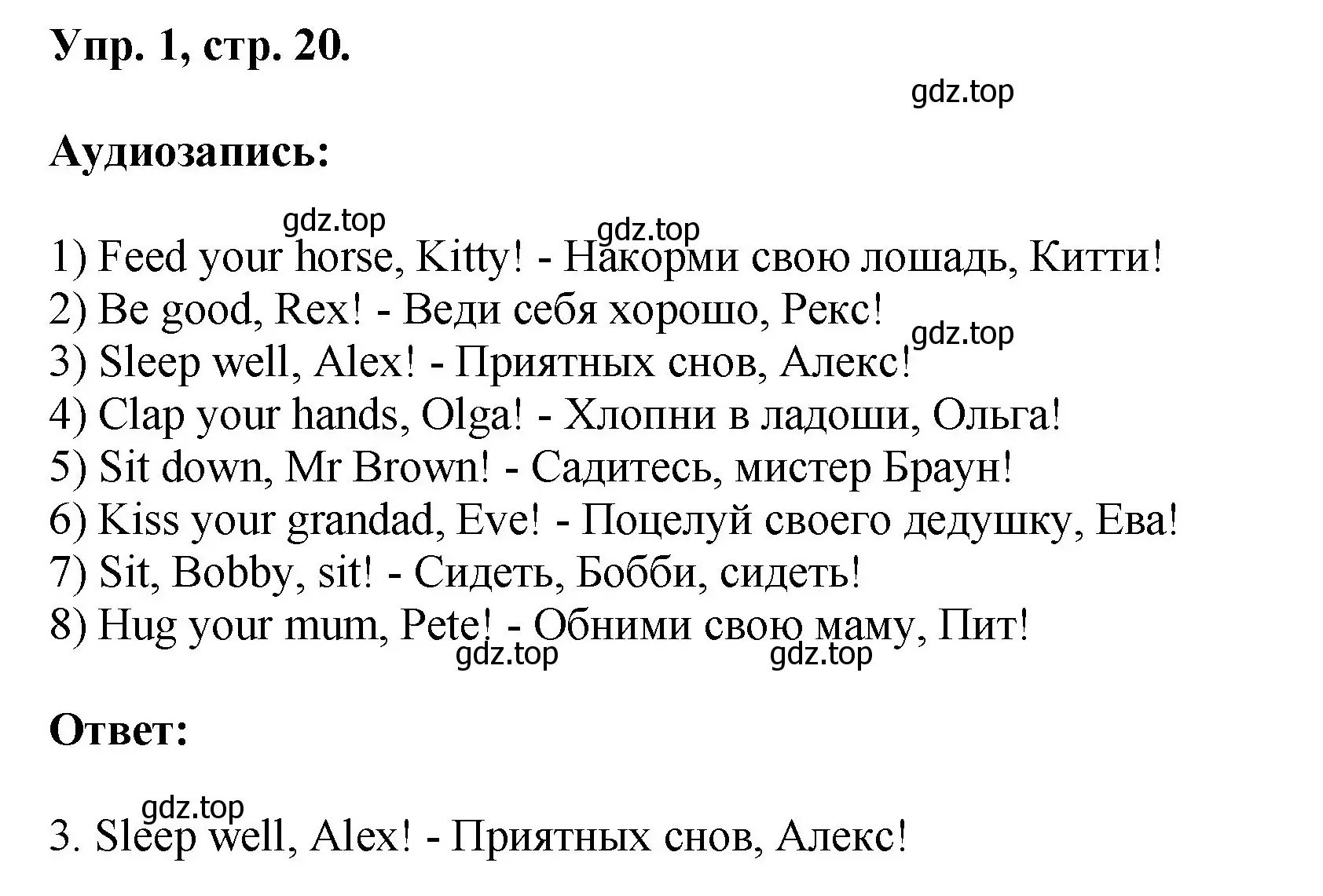 Упр. 1, стр. 20.

gdz.top

Аудиозапись:

gdz.top gdz.top

1) Feed your horse, Kitty! - Накорми свою лошадь, Китти!
2) Be good, Rex! - Веди себя хорошо, Рекс!
gdz.top
3) Sleep well, Alex! - Приятных снов, Алекс!
4) Clap your hands, Olga! - Хлопни в ладоши, Ольга!
5) Sit down, Mr Brown! - Садитесь, мистер Браун!
6) Kiss your grandad, Eve! - Поцелуй своего дедушку, Ева!
7) Sit, Bobby, sit! - Сидеть, Бобби, сидеть!
8) Hug your mum, Pete! - Обними свою маму, Пит!
gdz.top gdz.top

Ответ:

gdz.top
3. Sleep well, Alex! - Приятных снов, Алекс!